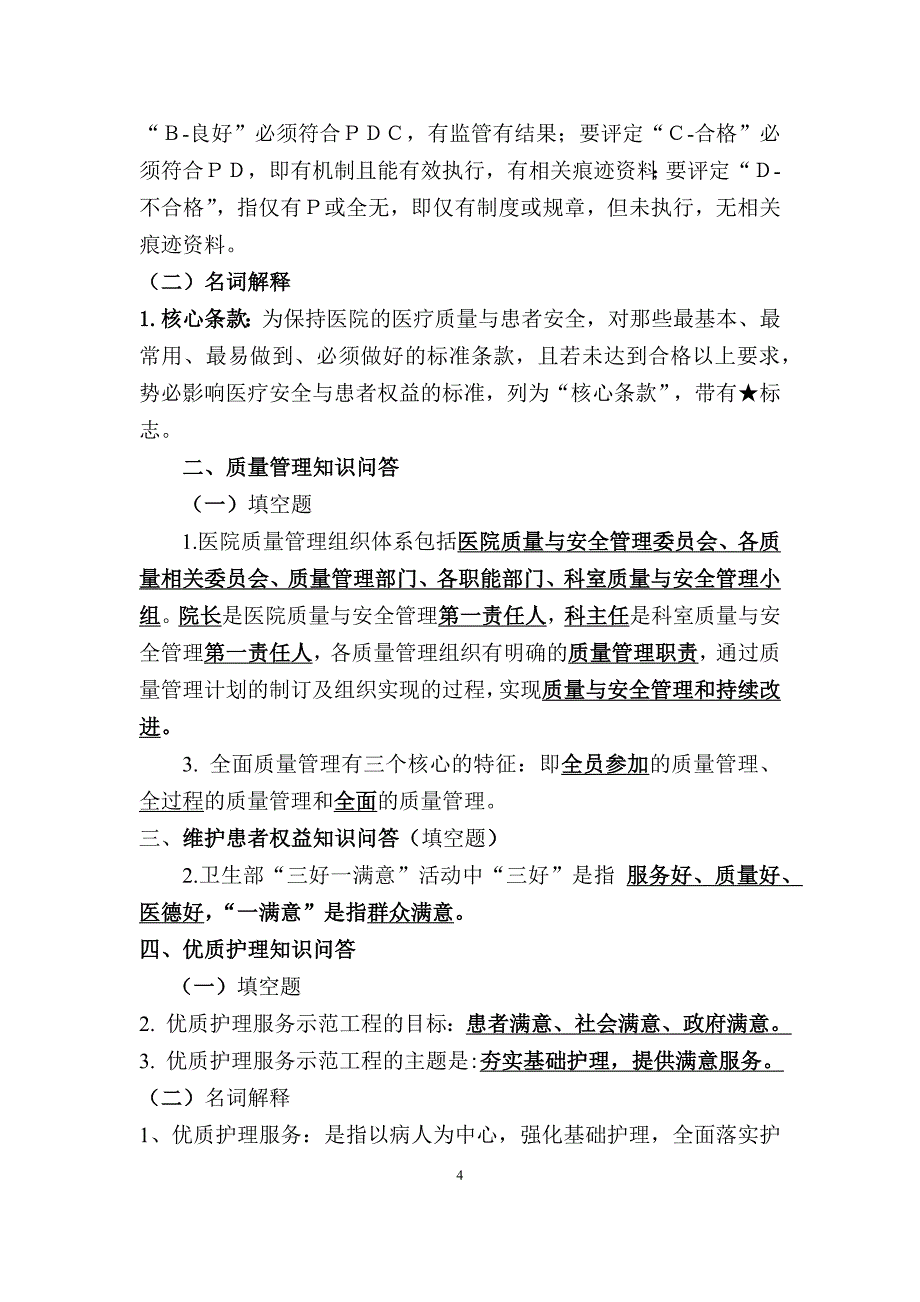 “B-良好”必须符合PDC，有监管有结果；要评定“C-合格”必须符合PD，即有机制且能有效执行，有相关痕迹资料；要评定“D-不合格”，指仅有P或全无，即仅有制度或规章，但未执行，无相关痕迹资料。

（二）名词解释

1. 核心条款：为保持医院的医疗质量与患者安全，对那些最基本、最常用、最易做到、必须做好的标准条款，且若未达到合格以上要求，势必影响医疗安全与患者权益的标准，列为“核心条款”，带有★标志。

二、质量管理知识问答

（一）填空题

1.医院质量管理组织体系包括医院质量与安全管理委员会、各质量相关委员会、质量管理部门、各职能部门、科室质量与安全管理小组。院长是医院质量与安全管理第一责任人，科主任是科室质量与安全管理第一责任人，各质量管理组织有明确的质量管理职责，通过质量管理计划的制订及组织实现的过程，实现质量与安全管理和持续改进。

3. 全面质量管理有三个核心的特征：即全员参加的质量管理、全过程的质量管理和全面的质量管理。

三、维护患者权益知识问答（填空题）

2.卫生部“三好一满意”活动中“三好”是指 服务好、质量好、医德好，“一满意”是指群众满意。

四、优质护理知识问答

（一）填空题

2. 优质护理服务示范工程的目标：患者满意、社会满意、政府满意。

3. 优质护理服务示范工程的主题是：夯实基础护理，提供满意服务。

（二）名词解释

1、优质护理服务：是指以病人为中心，强化基础护理，全面落实护

4